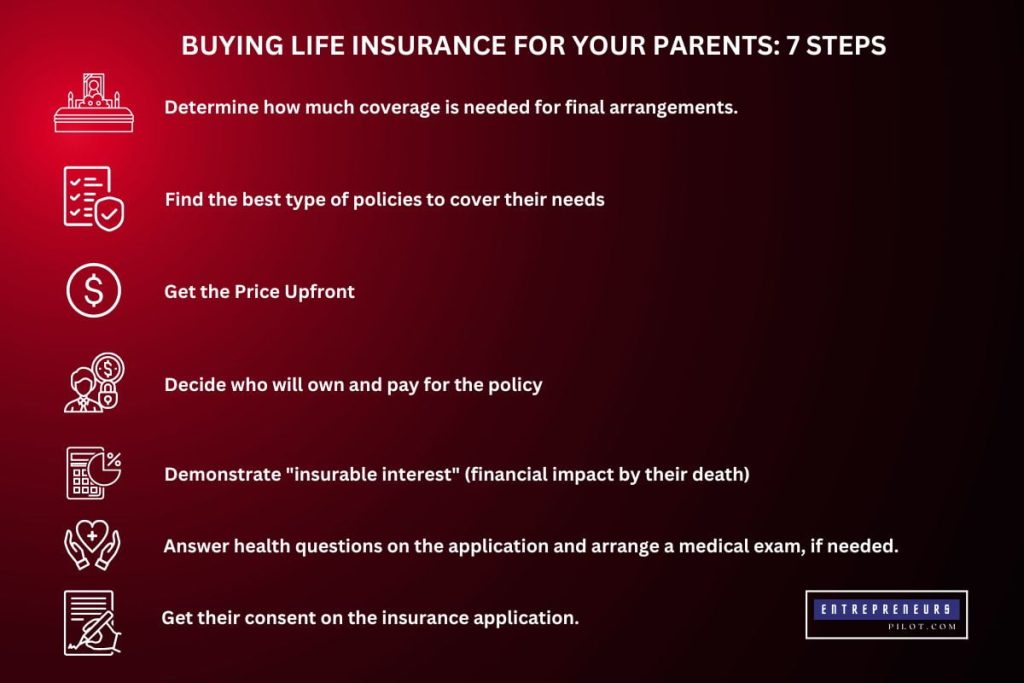 BUYING LIFE INSURANCE FOR YOUR PARENTS: 7 STEPS

Determine how much coverage is needed for final arrangements.

Find the best type of policies to cover their needs

Get the Price Upfront

Decide who will own and pay for the policy

Demonstrate "insurable interest" (financial impact by their death)

Answer health questions on the application and arrange a medical exam, if needed.

Get their consent on the insurance application.

ENTREPRENEURS
PILOT.COM